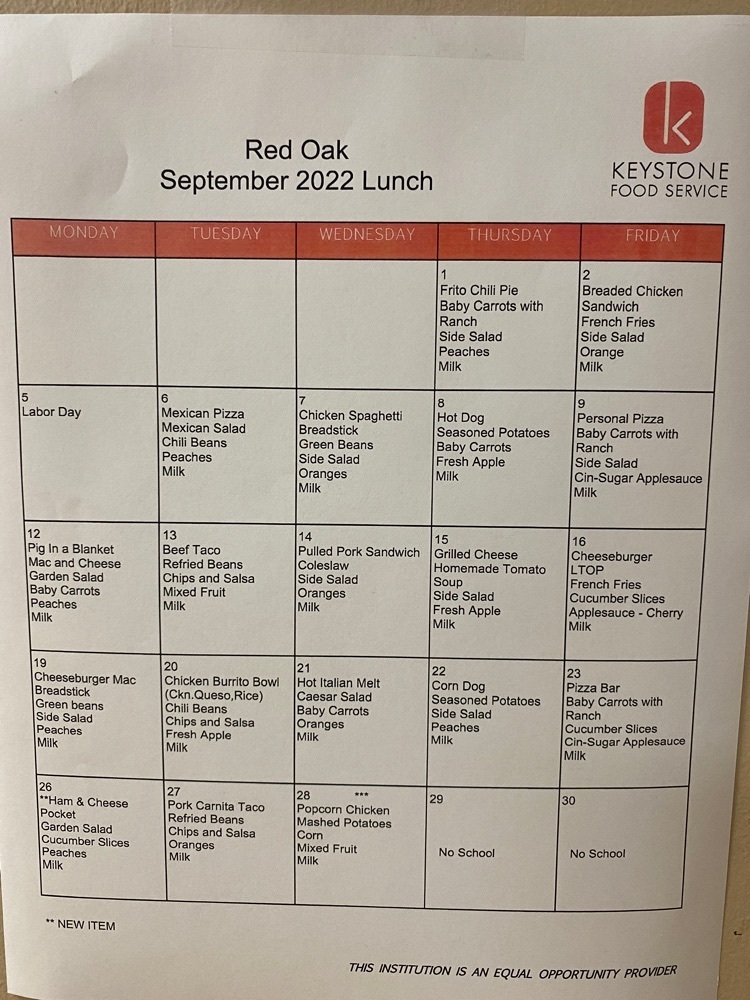 Red Oak
September 2022 Lunch

KEYSTONE
FOOD SERVICE

| MONDAY | TUESDAY | WEDNESDAY | THURSDAY | FRIDAY |
|---|---|---|---|---|
| | | | 1 Frito Chili Pie Baby Carrots with Ranch Side Salad Peaches Milk | 2 Breaded Chicken Sandwich French Fries Side Salad Orange Milk |
| 5 Labor Day | 6 Mexican Pizza Mexican Salad Chili Beans Peaches Milk | 7 Chicken Spaghetti Breadstick Green Beans Side Salad Oranges Milk | 8 Hot Dog Seasoned Potatoes Baby Carrots Fresh Apple Milk | 9 Personal Pizza Baby Carrots with Ranch Side Salad Cin-Sugar Applesauce Milk |
| 12 Pig In a Blanket Mac and Cheese Garden Salad Baby Carrots Peaches Milk | 13 Beef Taco Refried Beans Chips and Salsa Mixed Fruit Milk | 14 Pulled Pork Sandwich Coleslaw Side Salad Oranges Milk | 15 Grilled Cheese Homemade Tomato Soup Side Salad Fresh Apple Milk | 16 Cheeseburger LTOP French Fries Cucumber Slices Applesauce - Cherry Milk |
| 19 Cheeseburger Mac Breadstick Green beans Side Salad Peaches Milk | 20 Chicken Burrito Bowl (Ckn.Queso,Rice) Chili Beans Chips and Salsa Fresh Apple Milk | 21 Hot Italian Melt Caesar Salad Baby Carrots Oranges Milk | 22 Corn Dog Seasoned Potatoes Side Salad Peaches Milk | 23 Pizza Bar Baby Carrots with Ranch Cucumber Slices Cin-Sugar Applesauce Milk |
| 26 **Ham & Cheese Pocket Garden Salad Cucumber Slices Peaches Milk | 27 Pork Carnita Taco Refried Beans Chips and Salsa Oranges Milk | 28 *** Popcorn Chicken Mashed Potatoes Corn Mixed Fruit Milk | 29 No School | 30 No School |

** NEW ITEM

THIS INSTITUTION IS AN EQUAL OPPORTUNITY PROVIDER